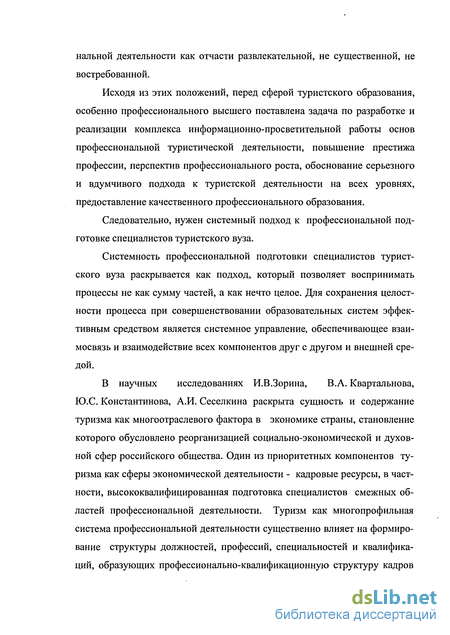 нальной деятельности как отчасти развлекательной, не существенной, не востребованной.

Исходя из этих положений, перед сферой туристского образования, особенно профессионального высшего поставлена задача по разработке и реализации комплекса информационно-просветительной работы основ профессиональной туристической деятельности, повышение престижа профессии, перспектив профессионального роста, обоснование серьезного и вдумчивого подхода к туристской деятельности на всех уровнях, предоставление качественного профессионального образования.

Следовательно, нужен системный подход к профессиональной подготовке специалистов туристского вуза.

Системность профессиональной подготовки специалистов туристского вуза раскрывается как подход, который позволяет воспринимать процессы не как сумму частей, а как нечто целое. Для сохранения целостности процесса при совершенствовании образовательных систем эффективным средством является системное управление, обеспечивающее взаимосвязь и взаимодействие всех компонентов друг с другом и внешней средой.

В научных исследованиях И.В.Зорина, В.А. Квартальнова, Ю.С. Константинова, А.И. Сеселкина раскрыта сущность и содержание туризма как многоотраслевого фактора в экономике страны, становление которого обусловлено реорганизацией социально-экономической и духовной сфер российского общества. Один из приоритетных компонентов туризма как сферы экономической деятельности - кадровые ресурсы, в частности, высококвалифицированная подготовка специалистов смежных областей профессиональной деятельности. Туризм как многопрофильная система профессиональной деятельности существенно влияет на формирование структуры должностей, профессий, специальностей и квалификаций, образующих профессионально-квалификационную структуру кадров

dsLib.net
библиотека диссертаций